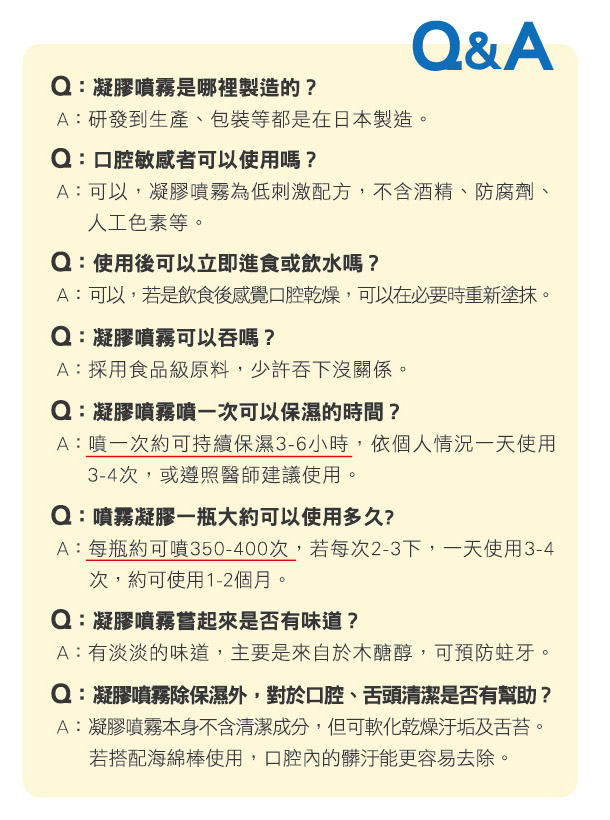 Q&A

Q：凝膠噴霧是哪裡製造的？
A：研發到生產、包裝等都是在日本製造。

Q：口腔敏感者可以使用嗎？
A：可以，凝膠噴霧為低刺激配方，不含酒精、防腐劑、人工色素等。

Q：使用後可以立即進食或飲水嗎？
A：可以，若是飲食後感覺口腔乾燥，可以在必要時重新塗抹。

Q：凝膠噴霧可以吞嗎？
A：採用食品級原料，少許吞下沒關係。

Q：凝膠噴霧噴一次可以保濕的時間？
A：噴一次約可持續保濕3-6小時，依個人情況一天使用3-4次，或遵照醫師建議使用。

Q：噴霧凝膠一瓶大約可以使用多久?
A：每瓶約可噴350-400次，若每次2-3下，一天使用3-4次，約可使用1-2個月。

Q：凝膠噴霧嘗起來是否有味道？
A：有淡淡的味道，主要是來自於木醣醇，可預防蛀牙。

Q：凝膠噴霧除保濕外，對於口腔、舌頭清潔是否有幫助？
A：凝膠噴霧本身不含清潔成分，但可軟化乾燥汙垢及舌苔。若搭配海綿棒使用，口腔內的髒汙能更容易去除。